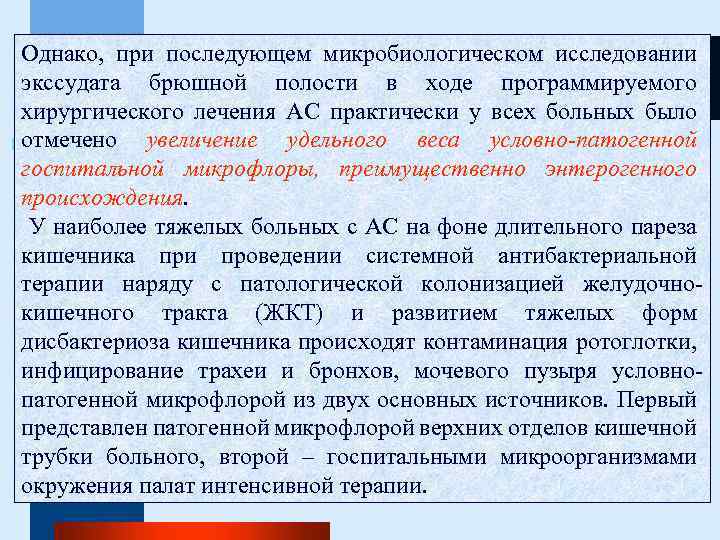 Однако, при последующем микробиологическом исследовании экссудата брюшной полости в ходе программируемого хирургического лечения АС практически у всех больных было отмечено увеличение удельного веса условно-патогенной госпитальной микрофлоры, преимущественно энтерогенного происхождения.

У наиболее тяжелых больных с АС на фоне длительного пареза кишечника при проведении системной антибактериальной терапии наряду с патологической колонизацией желудочно-кишечного тракта (ЖКТ) и развитием тяжелых форм дисбактериоза кишечника происходят контаминация ротоглотки, инфицирование трахеи и бронхов, мочевого пузыря условно-патогенной микрофлорой из двух основных источников. Первый представлен патогенной микрофлорой верхних отделов кишечной трубки больного, второй – госпитальными микроорганизмами окружения палат интенсивной терапии.